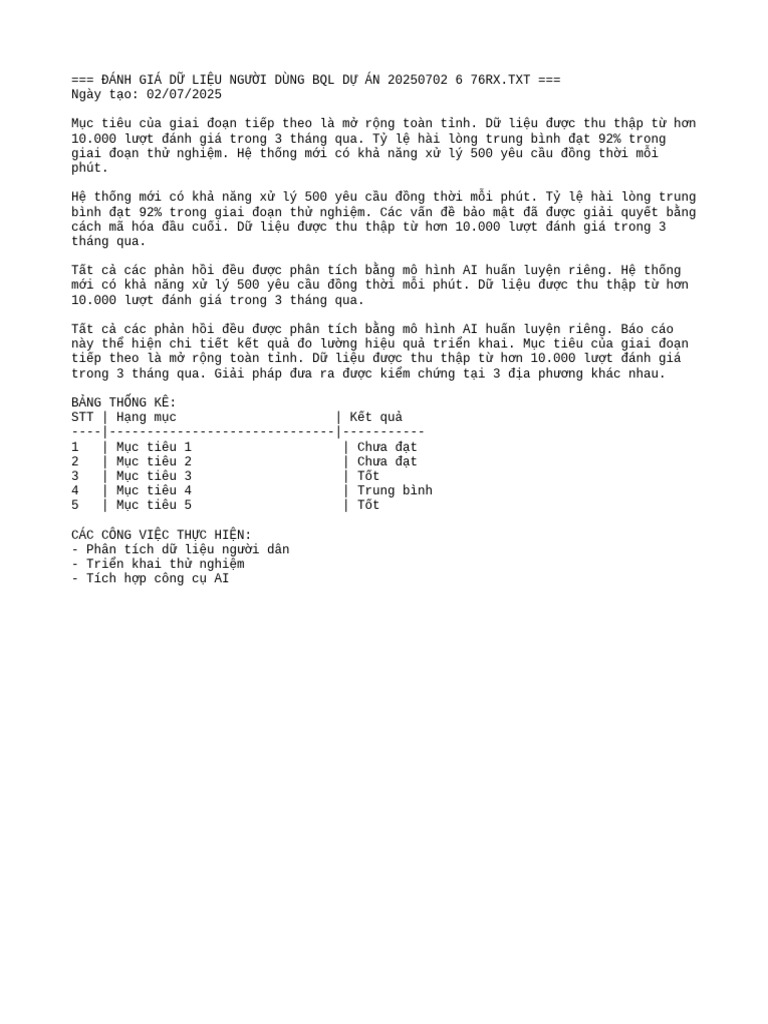 === ĐÁNH GIÁ DỮ LIỆU NGƯỜI DÙNG BQL DỰ ÁN 20250702 6 76RX.TXT ===
Ngày tạo: 02/07/2025

Mục tiêu của giai đoạn tiếp theo là mở rộng toàn tỉnh. Dữ liệu được thu thập từ hơn 10.000 lượt đánh giá trong 3 tháng qua. Tỷ lệ hài lòng trung bình đạt 92% trong giai đoạn thử nghiệm. Hệ thống mới có khả năng xử lý 500 yêu cầu đồng thời mỗi phút.

Hệ thống mới có khả năng xử lý 500 yêu cầu đồng thời mỗi phút. Tỷ lệ hài lòng trung bình đạt 92% trong giai đoạn thử nghiệm. Các vấn đề bảo mật đã được giải quyết bằng cách mã hóa đầu cuối. Dữ liệu được thu thập từ hơn 10.000 lượt đánh giá trong 3 tháng qua.

Tất cả các phản hồi đều được phân tích bằng mô hình AI huấn luyện riêng. Hệ thống mới có khả năng xử lý 500 yêu cầu đồng thời mỗi phút. Dữ liệu được thu thập từ hơn 10.000 lượt đánh giá trong 3 tháng qua.

Tất cả các phản hồi đều được phân tích bằng mô hình AI huấn luyện riêng. Báo cáo này thể hiện chi tiết kết quả đo lường hiệu quả triển khai. Mục tiêu của giai đoạn tiếp theo là mở rộng toàn tỉnh. Dữ liệu được thu thập từ hơn 10.000 lượt đánh giá trong 3 tháng qua. Giải pháp đưa ra được kiểm chứng tại 3 địa phương khác nhau.

BẢNG THỐNG KÊ:
| STT | Hạng mục | Kết quả |
|---|---|---|
| 1 | Mục tiêu 1 | Chưa đạt |
| 2 | Mục tiêu 2 | Chưa đạt |
| 3 | Mục tiêu 3 | Tốt |
| 4 | Mục tiêu 4 | Trung bình |
| 5 | Mục tiêu 5 | Tốt |

CÁC CÔNG VIỆC THỰC HIỆN:
- Phân tích dữ liệu người dân
- Triển khai thử nghiệm
- Tích hợp công cụ AI